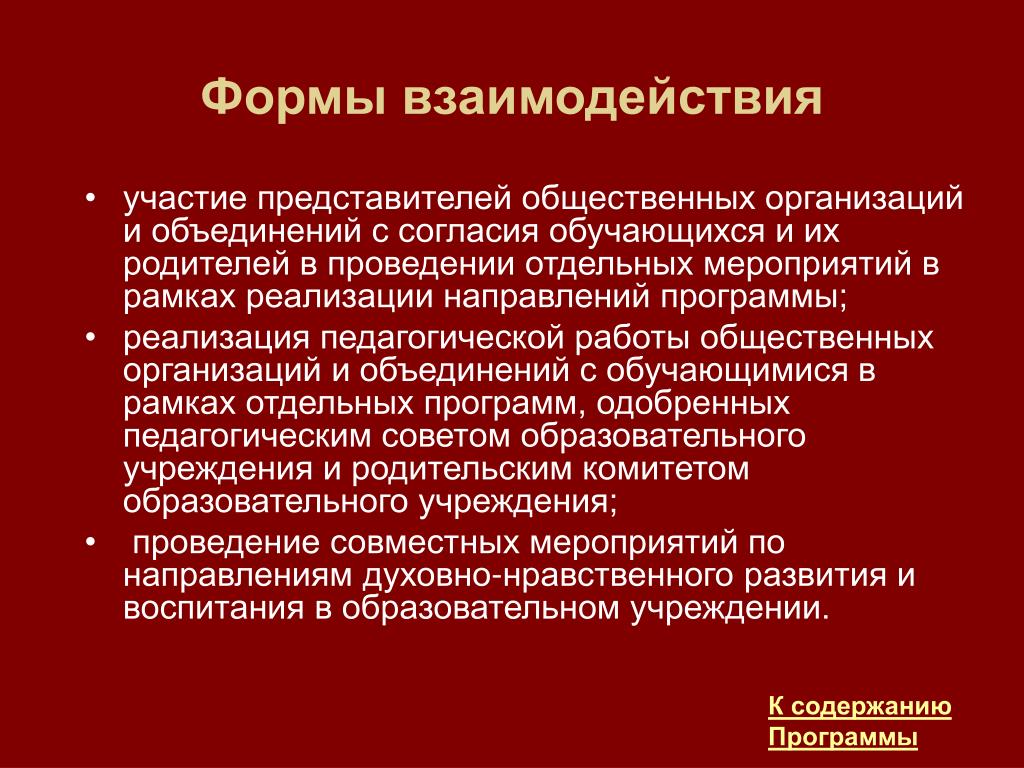 Формы взаимодействия

• участие представителей общественных организаций и объединений с согласия обучающихся и их родителей в проведении отдельных мероприятий в рамках реализации направлений программы;
• реализация педагогической работы общественных организаций и объединений с обучающимися в рамках отдельных программ, одобренных педагогическим советом образовательного учреждения и родительским комитетом образовательного учреждения;
• проведение совместных мероприятий по направлениям духовно-нравственного развития и воспитания в образовательном учреждении.

К содержанию Программы